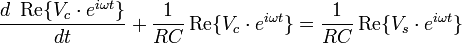 $\frac{d \ \operatorname{Re}\{V_c \cdot e^{i\omega t}\}}{dt} + \frac{1}{RC} \operatorname{Re}\{V_c \cdot e^{i\omega t}\} = \frac{1}{RC} \operatorname{Re}\{V_s \cdot e^{i\omega t}\}$